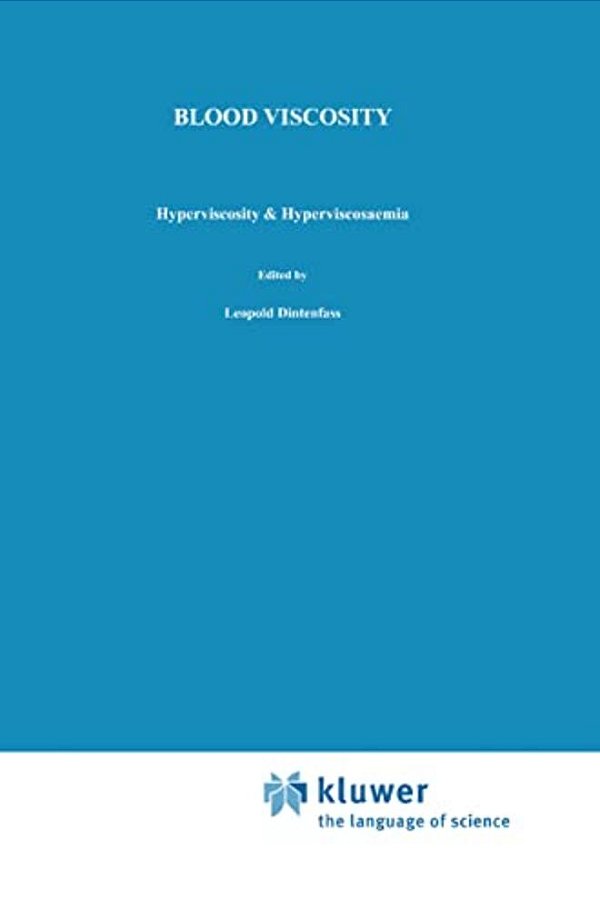 BLOOD VISCOSITY

Hyperviscosity & Hyperviscosaemia

Edited by

Leopold Dintenfass

kluwer
the language of science